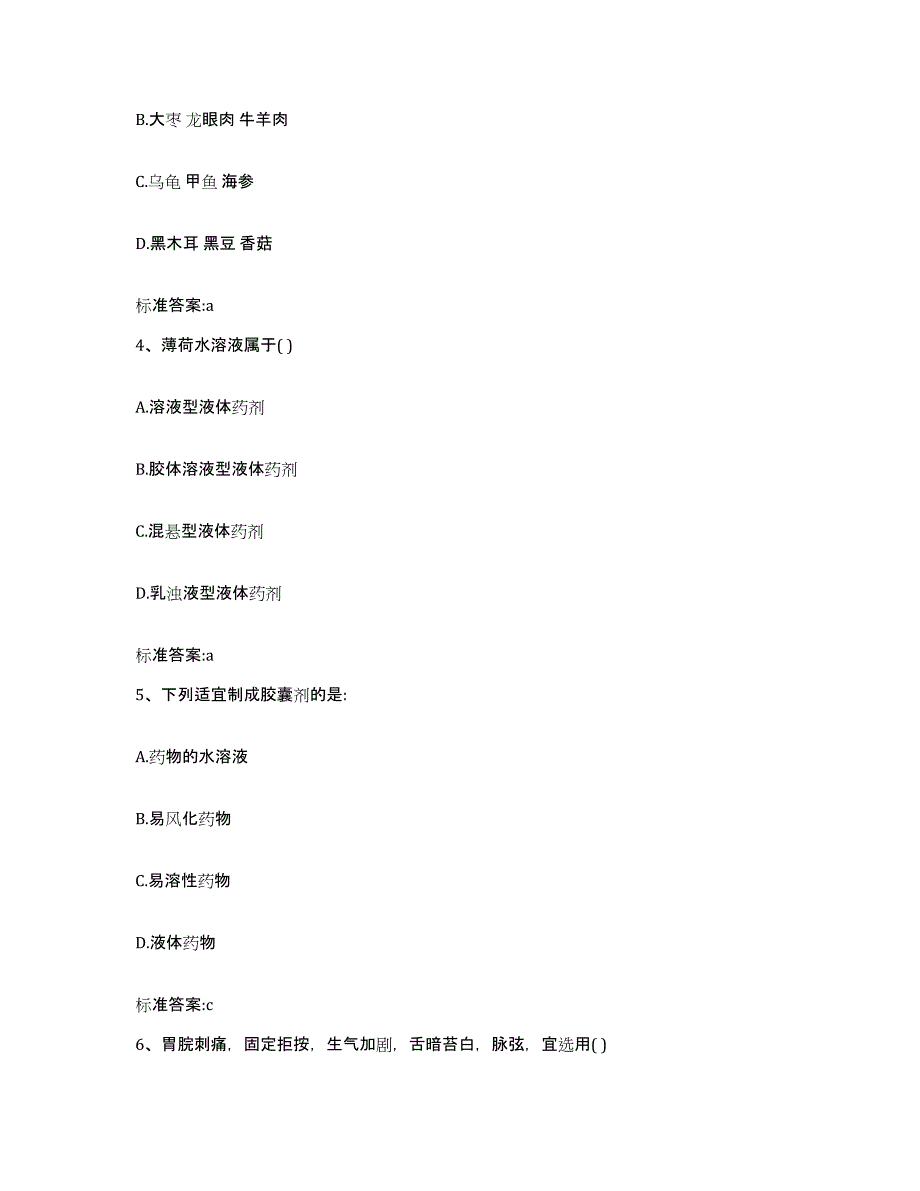 B.大枣 龙眼肉 牛羊肉

C.乌龟 甲鱼 海参

D.黑木耳 黑豆 香菇

标准答案:a

4、薄荷水溶液属于( )

A.溶液型液体药剂

B.胶体溶液型液体药剂

C.混悬型液体药剂

D.乳浊液型液体药剂

标准答案:a

5、下列适宜制成胶囊剂的是:

A.药物的水溶液

B.易风化药物

C.易溶性药物

D.液体药物

标准答案:c

6、胃脘刺痛，固定拒按，生气加剧，舌暗苔白，脉弦，宜选用( )